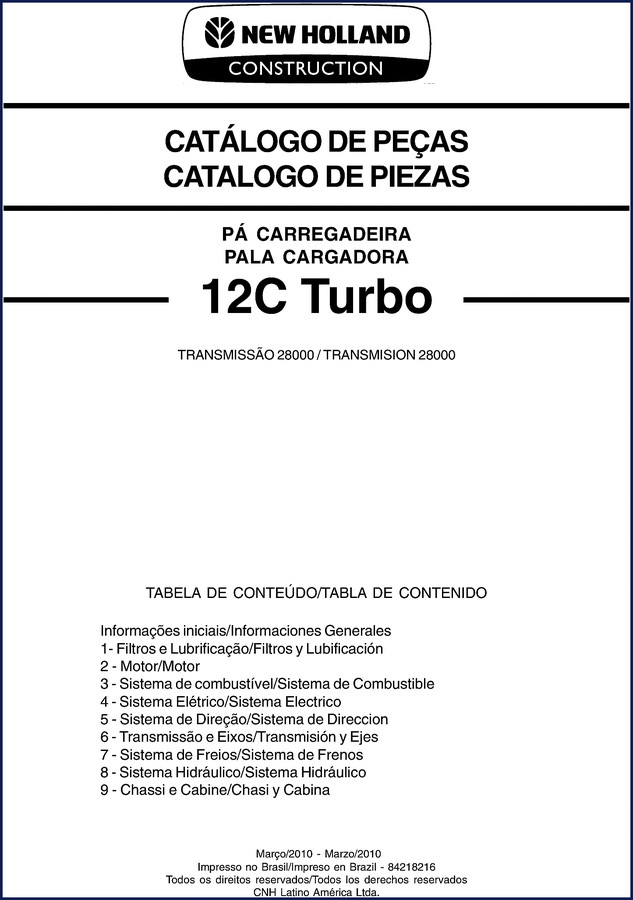 NEW HOLLAND
CONSTRUCTION

CATÁLOGO DE PEÇAS
CATALOGO DE PIEZAS

PÁ CARREGADEIRA
PALA CARGADORA

12C Turbo

TRANSMISSÃO 28000 / TRANSMISION 28000

TABELA DE CONTEÚDO/TABLA DE CONTENIDO

Informações iniciais/Informaciones Generales
1- Filtros e Lubrificação/Filtros y Lubificación
2 - Motor/Motor
3 - Sistema de combustível/Sistema de Combustible
4 - Sistema Elétrico/Sistema Electrico
5 - Sistema de Direção/Sistema de Direccion
6 - Transmissão e Eixos/Transmisión y Ejes
7 - Sistema de Freios/Sistema de Frenos
8 - Sistema Hidráulico/Sistema Hidráulico
9 - Chassi e Cabine/Chasi y Cabina

Março/2010 - Marzo/2010
Impresso no Brasil/Impreso en Brazil - 84218216
Todos os direitos reservados/Todos los derechos reservados
CNH Latino América Ltda.